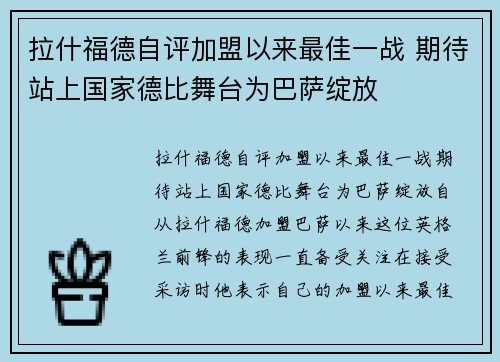 拉什福德自评加盟以来最佳一战 期待站上国家德比舞台为巴萨绽放

拉什福德自评加盟以来最佳一战期待站上国家德比舞台为巴萨绽放自从拉什福德加盟巴萨以来这位英格兰前锋的表现一直备受关注在接受采访时他表示自己的加盟以来最佳